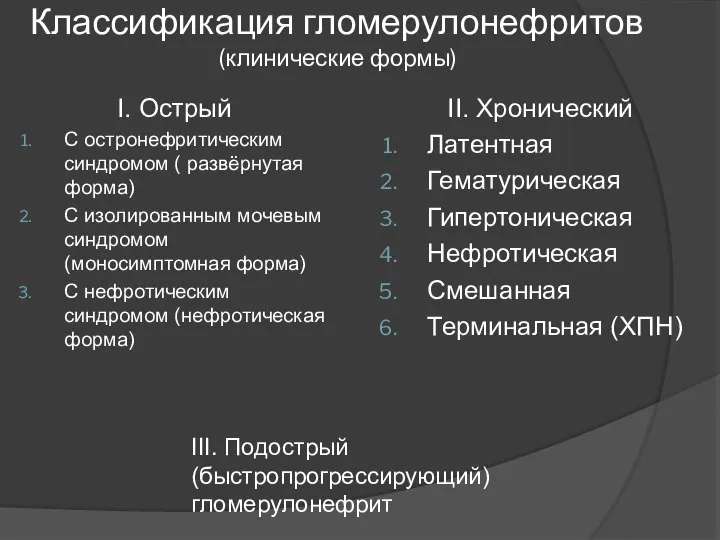 Классификация гломерулонефритов
(клинические формы)

I. Острый

1. С остронефритическим синдромом ( развёрнутая форма)
2. С изолированным мочевым синдромом (моносимптомная форма)
3. С нефротическим синдромом (нефротическая форма)

II. Хронический

1. Латентная
2. Гематурическая
3. Гипертоническая
4. Нефротическая
5. Смешанная
6. Терминальная (ХПН)

III. Подострый (быстропрогрессирующий) гломерулонефрит